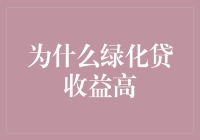 为什么绿化贷收益高